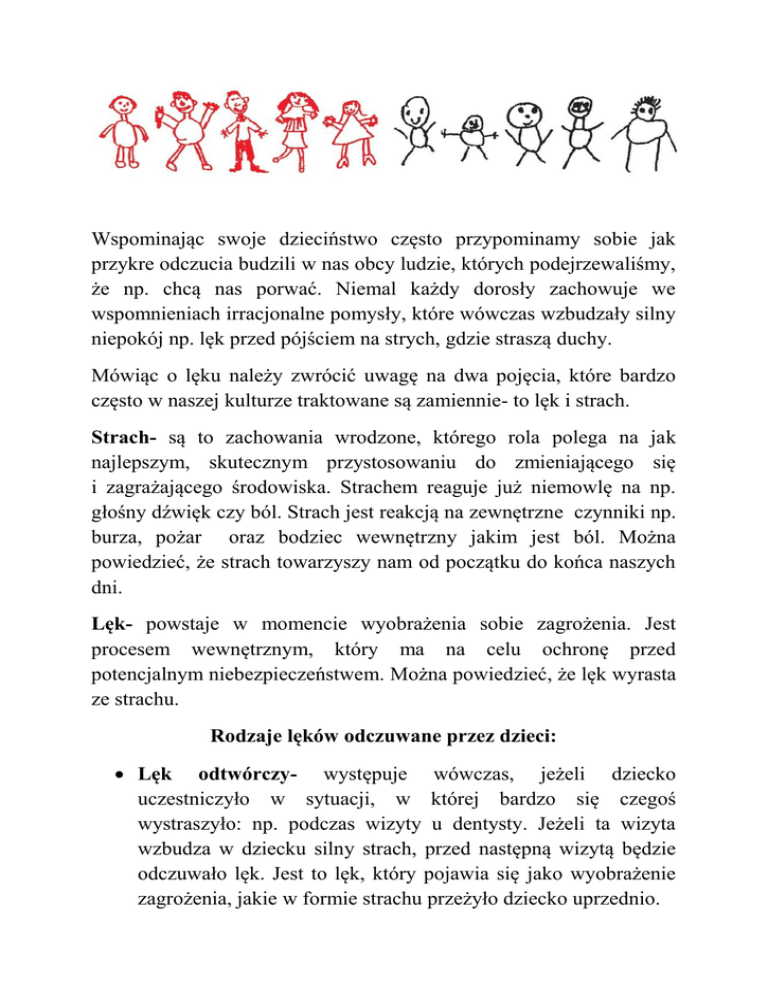 Wspominając swoje dzieciństwo często przypominamy sobie jak przykre odczucia budzili w nas obcy ludzie, których podejrzewaliśmy, że np. chcą nas porwać. Niemal każdy dorosły zachowuje we wspomnieniach irracjonalne pomysły, które wówczas wzbudzały silny niepokój np. lęk przed pójściem na strych, gdzie straszą duchy.

Mówiąc o lęku należy zwrócić uwagę na dwa pojęcia, które bardzo często w naszej kulturze traktowane są zamiennie- to lęk i strach.

Strach- są to zachowania wrodzone, którego rola polega na jak najlepszym, skutecznym przystosowaniu do zmieniającego się i zagrażającego środowiska. Strachem reaguje już niemowlę na np. głośny dźwięk czy ból. Strach jest reakcją na zewnętrzne czynniki np. burza, pożar oraz bodziec wewnętrzny jakim jest ból. Można powiedzieć, że strach towarzyszy nam od początku do końca naszych dni.

Lęk- powstaje w momencie wyobrażenia sobie zagrożenia. Jest procesem wewnętrznym, który ma na celu ochronę przed potencjalnym niebezpieczeństwem. Można powiedzieć, że lęk wyrasta ze strachu.

Rodzaje lęków odczuwane przez dzieci:

• Lęk odtwórczy- występuje wówczas, jeżeli dziecko uczestniczyło w sytuacji, w której bardzo się czegoś wystraszyło: np. podczas wizyty u dentysty. Jeżeli ta wizyta wzbudza w dziecku silny strach, przed następną wizytą będzie odczuwało lęk. Jest to lęk, który pojawia się jako wyobrażenie zagrożenia, jakie w formie strachu przeżyło dziecko uprzednio.